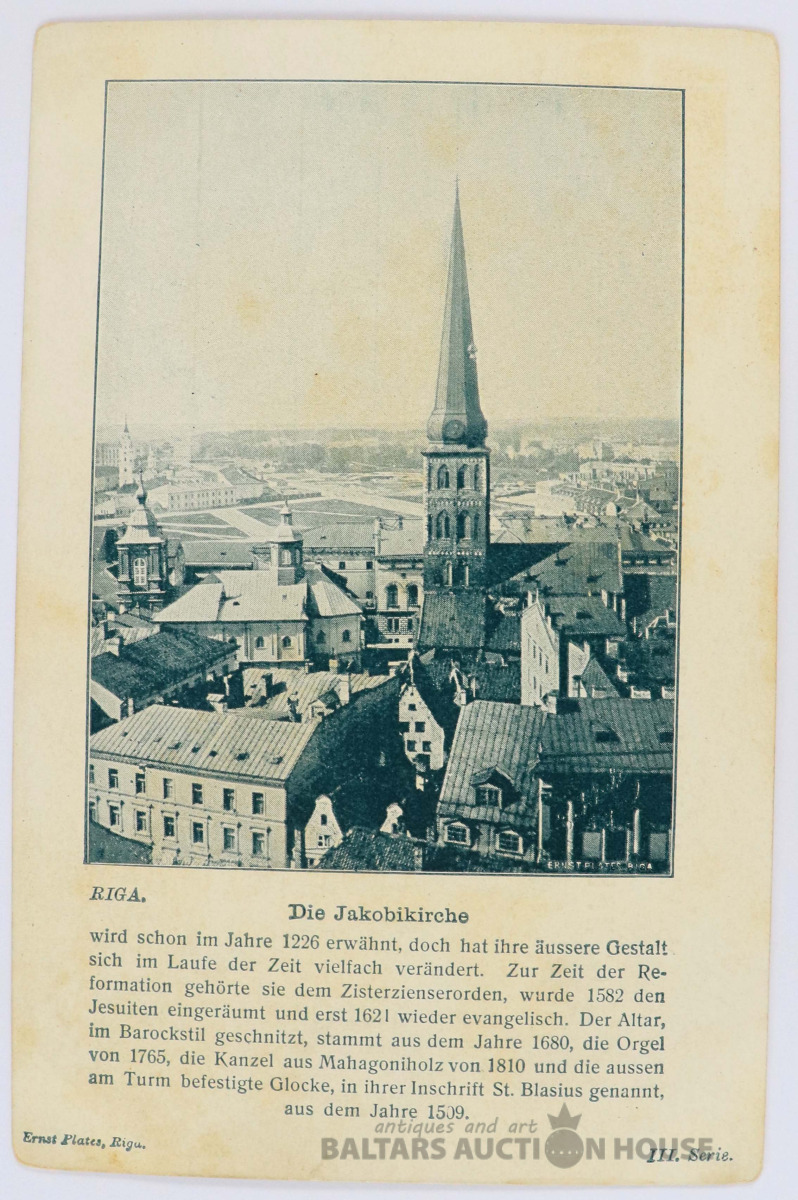 ERNST PLATES, RIGA

RIGA.

Die Jakobikirche

wird schon im Jahre 1226 erwähnt, doch hat ihre äussere Gestalt sich im Laufe der Zeit vielfach verändert. Zur Zeit der Reformation gehörte sie dem Zisterzienserorden, wurde 1582 den Jesuiten eingeräumt und erst 1621 wieder evangelisch. Der Altar, im Barockstil geschnitzt, stammt aus dem Jahre 1680, die Orgel von 1765, die Kanzel aus Mahagoniholz von 1810 und die aussen am Turm befestigte Glocke, in ihrer Inschrift St. Blasius genannt, aus dem Jahre 1509.

Ernst Plates, Riga.

antiques and art
BALTARS AUCTION HOUSE

III. Serie.